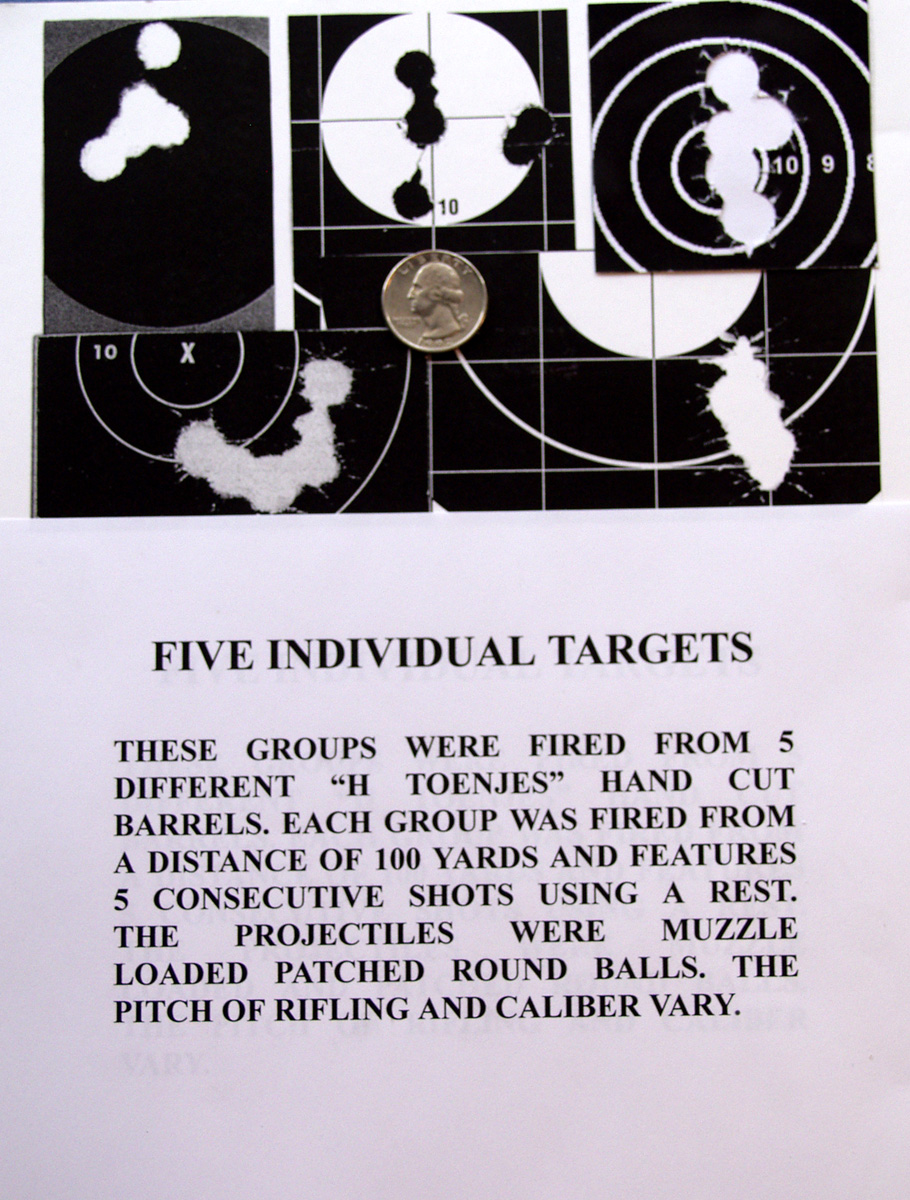 10

10 9 8

LIBERTY

10 X

FIVE INDIVIDUAL TARGETS

THESE GROUPS WERE FIRED FROM 5 DIFFERENT "H TOENJES" HAND CUT BARRELS. EACH GROUP WAS FIRED FROM A DISTANCE OF 100 YARDS AND FEATURES 5 CONSECUTIVE SHOTS USING A REST. THE PROJECTILES WERE MUZZLE LOADED PATCHED ROUND BALLS. THE PITCH OF RIFLING AND CALIBER VARY.